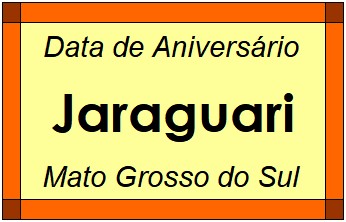 Data de Aniversário

Jaraguari

Mato Grosso do Sul